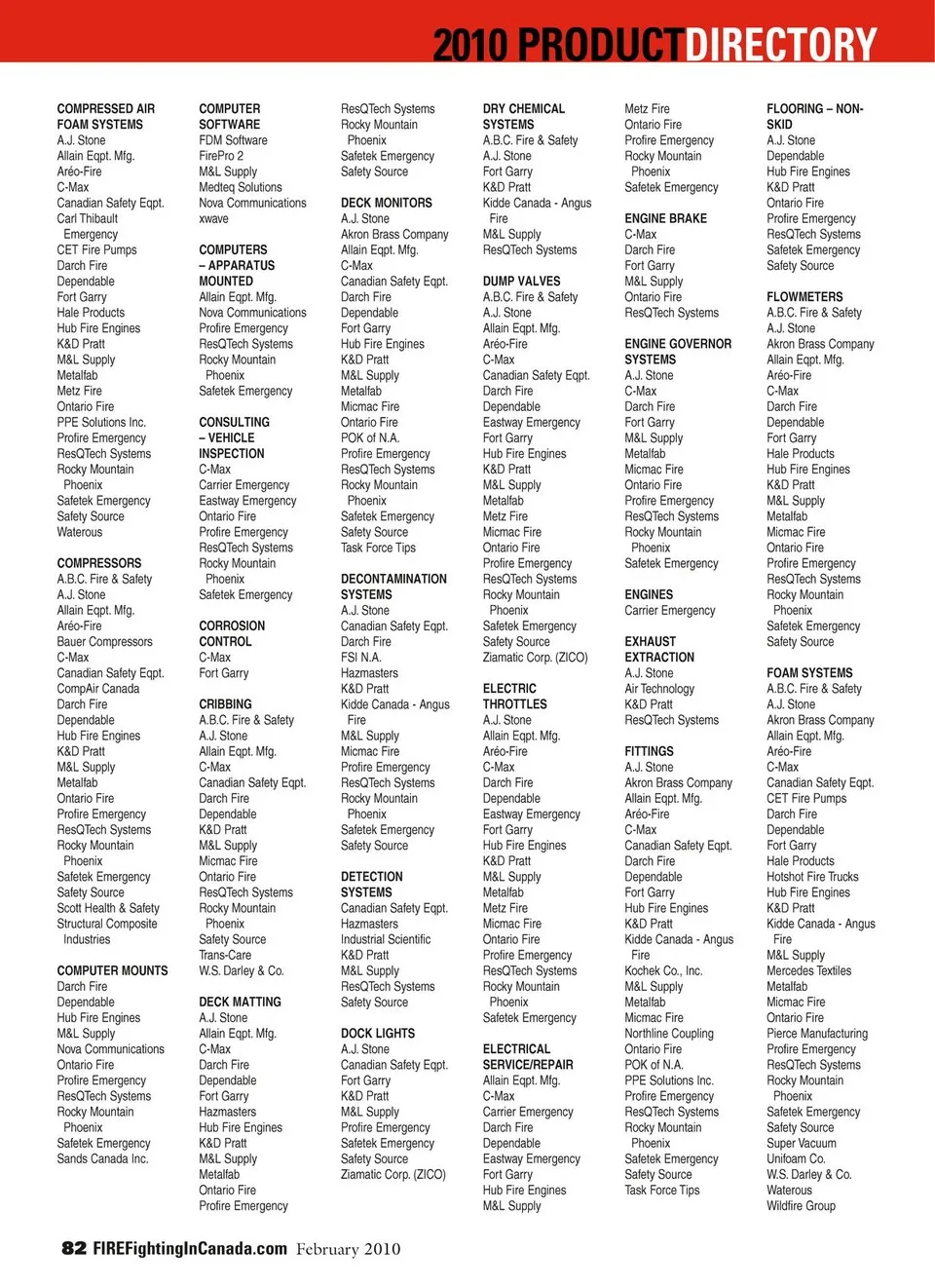 2010 PRODUCTDIRECTORY

COMPRESSED AIR FOAM SYSTEMS
A.J. Stone
Allain Eqpt. Mfg.
Aréo-Fire
C-Max
Canadian Safety Eqpt.
Carl Thibault Emergency
CET Fire Pumps
Darch Fire
Dependable
Fort Garry
Hale Products
Hub Fire Engines
K&D Pratt
M&L Supply
Metalfab
Metz Fire
Ontario Fire
PPE Solutions Inc.
Profire Emergency
ResQTech Systems
Rocky Mountain Phoenix
Safetek Emergency
Safety Source
Waterous

COMPRESSORS
A.B.C. Fire & Safety
A.J. Stone
Allain Eqpt. Mfg.
Aréo-Fire
Bauer Compressors
C-Max
Canadian Safety Eqpt.
CompAir Canada
Darch Fire
Dependable
Hub Fire Engines
K&D Pratt
M&L Supply
Metalfab
Ontario Fire
Profire Emergency
ResQTech Systems
Rocky Mountain Phoenix
Safetek Emergency
Safety Source
Scott Health & Safety
Structural Composite Industries

COMPUTER MOUNTS
Darch Fire
Dependable
Hub Fire Engines
M&L Supply
Nova Communications
Ontario Fire
Profire Emergency
ResQTech Systems
Rocky Mountain Phoenix
Safetek Emergency
Sands Canada Inc.

COMPUTER SOFTWARE
FDM Software
FirePro 2
M&L Supply
Medteq Solutions
Nova Communications
xwave

COMPUTERS – APPARATUS MOUNTED
Allain Eqpt. Mfg.
Nova Communications
Profire Emergency
ResQTech Systems
Rocky Mountain Phoenix
Safetek Emergency

CONSULTING – VEHICLE INSPECTION
C-Max
Carrier Emergency
Eastway Emergency
Ontario Fire
Profire Emergency
ResQTech Systems
Rocky Mountain Phoenix
Safetek Emergency

CORROSION CONTROL
C-Max
Fort Garry

CRIBBING
A.B.C. Fire & Safety
A.J. Stone
Allain Eqpt. Mfg.
C-Max
Canadian Safety Eqpt.
Darch Fire
Dependable
K&D Pratt
M&L Supply
Micmac Fire
Ontario Fire
ResQTech Systems
Rocky Mountain Phoenix
Safety Source
Trans-Care
W.S. Darley & Co.

DECK MATTING
A.J. Stone
Allain Eqpt. Mfg.
C-Max
Darch Fire
Dependable
Fort Garry
Hazmasters
Hub Fire Engines
K&D Pratt
M&L Supply
Metalfab
Ontario Fire
Profire Emergency

ResQTech Systems
Rocky Mountain Phoenix
Safetek Emergency
Safety Source

DECK MONITORS
A.J. Stone
Akron Brass Company
Allain Eqpt. Mfg.
C-Max
Canadian Safety Eqpt.
Darch Fire
Dependable
Fort Garry
Hub Fire Engines
K&D Pratt
M&L Supply
Metalfab
Micmac Fire
Ontario Fire
POK of N.A.
Profire Emergency
ResQTech Systems
Rocky Mountain Phoenix
Safetek Emergency
Safety Source
Task Force Tips

DECONTAMINATION SYSTEMS
A.J. Stone
Canadian Safety Eqpt.
Darch Fire
FSI N.A.
Hazmasters
K&D Pratt
Kidde Canada - Angus Fire
M&L Supply
Micmac Fire
Profire Emergency
ResQTech Systems
Rocky Mountain Phoenix
Safetek Emergency
Safety Source

DETECTION SYSTEMS
Canadian Safety Eqpt.
Hazmasters
Industrial Scientific
K&D Pratt
M&L Supply
ResQTech Systems
Safety Source

DOCK LIGHTS
A.J. Stone
Canadian Safety Eqpt.
Fort Garry
K&D Pratt
M&L Supply
Profire Emergency
Safetek Emergency
Safety Source
Ziamatic Corp. (ZICO)

DRY CHEMICAL SYSTEMS
A.B.C. Fire & Safety
A.J. Stone
Fort Garry
K&D Pratt
Kidde Canada - Angus Fire
M&L Supply
ResQTech Systems

DUMP VALVES
A.B.C. Fire & Safety
A.J. Stone
Allain Eqpt. Mfg.
Aréo-Fire
C-Max
Canadian Safety Eqpt.
Darch Fire
Dependable
Eastway Emergency
Fort Garry
Hub Fire Engines
K&D Pratt
M&L Supply
Metalfab
Metz Fire
Micmac Fire
Ontario Fire
Profire Emergency
ResQTech Systems
Rocky Mountain Phoenix
Safetek Emergency
Safety Source
Ziamatic Corp. (ZICO)

ELECTRIC THROTTLES
A.J. Stone
Allain Eqpt. Mfg.
Aréo-Fire
C-Max
Darch Fire
Dependable
Eastway Emergency
Fort Garry
Hub Fire Engines
K&D Pratt
M&L Supply
Metalfab
Metz Fire
Micmac Fire
Ontario Fire
Profire Emergency
ResQTech Systems
Rocky Mountain Phoenix
Safetek Emergency

ELECTRICAL SERVICE/REPAIR
Allain Eqpt. Mfg.
C-Max
Carrier Emergency
Darch Fire
Dependable
Eastway Emergency
Fort Garry
Hub Fire Engines
M&L Supply

Metz Fire
Ontario Fire
Profire Emergency
Rocky Mountain Phoenix
Safetek Emergency

ENGINE BRAKE
C-Max
Darch Fire
Fort Garry
M&L Supply
Ontario Fire
ResQTech Systems

ENGINE GOVERNOR SYSTEMS
A.J. Stone
C-Max
Darch Fire
Fort Garry
M&L Supply
Metalfab
Micmac Fire
Ontario Fire
Profire Emergency
ResQTech Systems
Rocky Mountain Phoenix
Safetek Emergency

ENGINES
Carrier Emergency

EXHAUST EXTRACTION
A.J. Stone
Air Technology
K&D Pratt
ResQTech Systems

FITTINGS
A.J. Stone
Akron Brass Company
Allain Eqpt. Mfg.
Aréo-Fire
C-Max
Canadian Safety Eqpt.
Darch Fire
Dependable
Fort Garry
Hub Fire Engines
K&D Pratt
Kidde Canada - Angus Fire
Kochek Co., Inc.
M&L Supply
Metalfab
Micmac Fire
Northline Coupling
Ontario Fire
POK of N.A.
PPE Solutions Inc.
Profire Emergency
ResQTech Systems
Rocky Mountain Phoenix
Safetek Emergency
Safety Source
Task Force Tips

FLOORING – NON-SKID
A.J. Stone
Dependable
Hub Fire Engines
K&D Pratt
Ontario Fire
Profire Emergency
ResQTech Systems
Safetek Emergency
Safety Source

FLOWMETERS
A.B.C. Fire & Safety
A.J. Stone
Akron Brass Company
Allain Eqpt. Mfg.
Aréo-Fire
C-Max
Darch Fire
Dependable
Fort Garry
Hale Products
Hub Fire Engines
K&D Pratt
M&L Supply
Metalfab
Micmac Fire
Ontario Fire
Profire Emergency
ResQTech Systems
Rocky Mountain Phoenix
Safetek Emergency
Safety Source

FOAM SYSTEMS
A.B.C. Fire & Safety
A.J. Stone
Akron Brass Company
Allain Eqpt. Mfg.
Aréo-Fire
C-Max
Canadian Safety Eqpt.
CET Fire Pumps
Darch Fire
Dependable
Fort Garry
Hale Products
Hotshot Fire Trucks
Hub Fire Engines
K&D Pratt
Kidde Canada - Angus Fire
M&L Supply
Mercedes Textiles
Metalfab
Micmac Fire
Ontario Fire
Pierce Manufacturing
Profire Emergency
ResQTech Systems
Rocky Mountain Phoenix
Safetek Emergency
Safety Source
Super Vacuum
Unifoam Co.
W.S. Darley & Co.
Waterous
Wildfire Group

82 FIREFightingInCanada.com February 2010